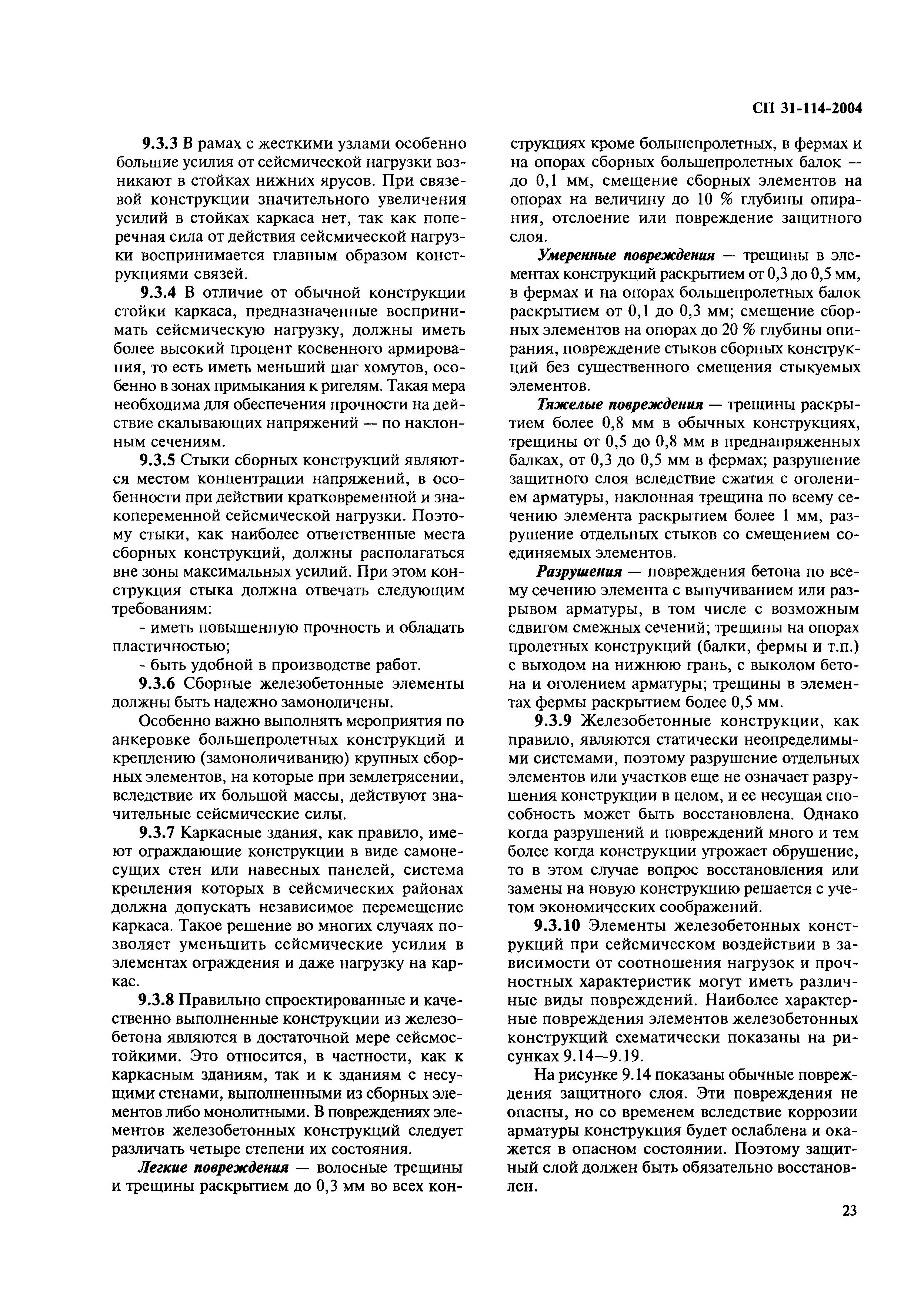 СП 31-114-2004

9.3.3 В рамах с жесткими узлами особенно большие усилия от сейсмической нагрузки возникают в стойках нижних ярусов. При связевой конструкции значительного увеличения усилий в стойках каркаса нет, так как поперечная сила от действия сейсмической нагрузки воспринимается главным образом конструкциями связей.

9.3.4 В отличие от обычной конструкции стойки каркаса, предназначенные воспринимать сейсмическую нагрузку, должны иметь более высокий процент косвенного армирования, то есть иметь меньший шаг хомутов, особенно в зонах примыкания к ригелям. Такая мера необходима для обеспечения прочности на действие скалывающих напряжений — по наклонным сечениям.

9.3.5 Стыки сборных конструкций являются местом концентрации напряжений, в особенности при действии кратковременной и знакопеременной сейсмической нагрузки. Поэтому стыки, как наиболее ответственные места сборных конструкций, должны располагаться вне зоны максимальных усилий. При этом конструкция стыка должна отвечать следующим требованиям:

- иметь повышенную прочность и обладать пластичностью;

- быть удобной в производстве работ.

9.3.6 Сборные железобетонные элементы должны быть надежно замоноличены.

Особенно важно выполнять мероприятия по анкеровке большепролетных конструкций и креплению (замоноличиванию) крупных сборных элементов, на которые при землетрясении, вследствие их большой массы, действуют значительные сейсмические силы.

9.3.7 Каркасные здания, как правило, имеют ограждающие конструкции в виде самонесущих стен или навесных панелей, система крепления которых в сейсмических районах должна допускать независимое перемещение каркаса. Такое решение во многих случаях позволяет уменьшить сейсмические усилия в элементах ограждения и даже нагрузку на каркас.

9.3.8 Правильно спроектированные и качественно выполненные конструкции из железобетона являются в достаточной мере сейсмостойкими. Это относится, в частности, как к каркасным зданиям, так и к зданиям с несущими стенами, выполненными из сборных элементов либо монолитными. В повреждениях элементов железобетонных конструкций следует различать четыре степени их состояния.

Легкие повреждения — волосные трещины и трещины раскрытием до 0,3 мм во всех конструкциях кроме большепролетных, в фермах и на опорах сборных большепролетных балок — до 0,1 мм, смещение сборных элементов на опорах на величину до 10 % глубины опирания, отслоение или повреждение защитного слоя.

Умеренные повреждения — трещины в элементах конструкций раскрытием от 0,3 до 0,5 мм, в фермах и на опорах большепролетных балок раскрытием от 0,1 до 0,3 мм; смещение сборных элементов на опорах до 20 % глубины опирания, повреждение стыков сборных конструкций без существенного смещения стыкуемых элементов.

Тяжелые повреждения — трещины раскрытием более 0,8 мм в обычных конструкциях, трещины от 0,5 до 0,8 мм в преднапряженных балках, от 0,3 до 0,5 мм в фермах; разрушение защитного слоя вследствие сжатия с оголением арматуры, наклонная трещина по всему сечению элемента раскрытием более 1 мм, разрушение отдельных стыков со смещением соединяемых элементов.

Разрушения — повреждения бетона по всему сечению элемента с выпучиванием или разрывом арматуры, в том числе с возможным сдвигом смежных сечений; трещины на опорах пролетных конструкций (балки, фермы и т.п.) с выходом на нижнюю грань, с выколом бетона и оголением арматуры; трещины в элементах фермы раскрытием более 0,5 мм.

9.3.9 Железобетонные конструкции, как правило, являются статически неопределимыми системами, поэтому разрушение отдельных элементов или участков еще не означает разрушения конструкции в целом, и ее несущая способность может быть восстановлена. Однако когда разрушений и повреждений много и тем более когда конструкции угрожает обрушение, то в этом случае вопрос восстановления или замены на новую конструкцию решается с учетом экономических соображений.

9.3.10 Элементы железобетонных конструкций при сейсмическом воздействии в зависимости от соотношения нагрузок и прочностных характеристик могут иметь различные виды повреждений. Наиболее характерные повреждения элементов железобетонных конструкций схематически показаны на рисунках 9.14—9.19.

На рисунке 9.14 показаны обычные повреждения защитного слоя. Эти повреждения не опасны, но со временем вследствие коррозии арматуры конструкция будет ослаблена и окажется в опасном состоянии. Поэтому защитный слой должен быть обязательно восстановлен.

23